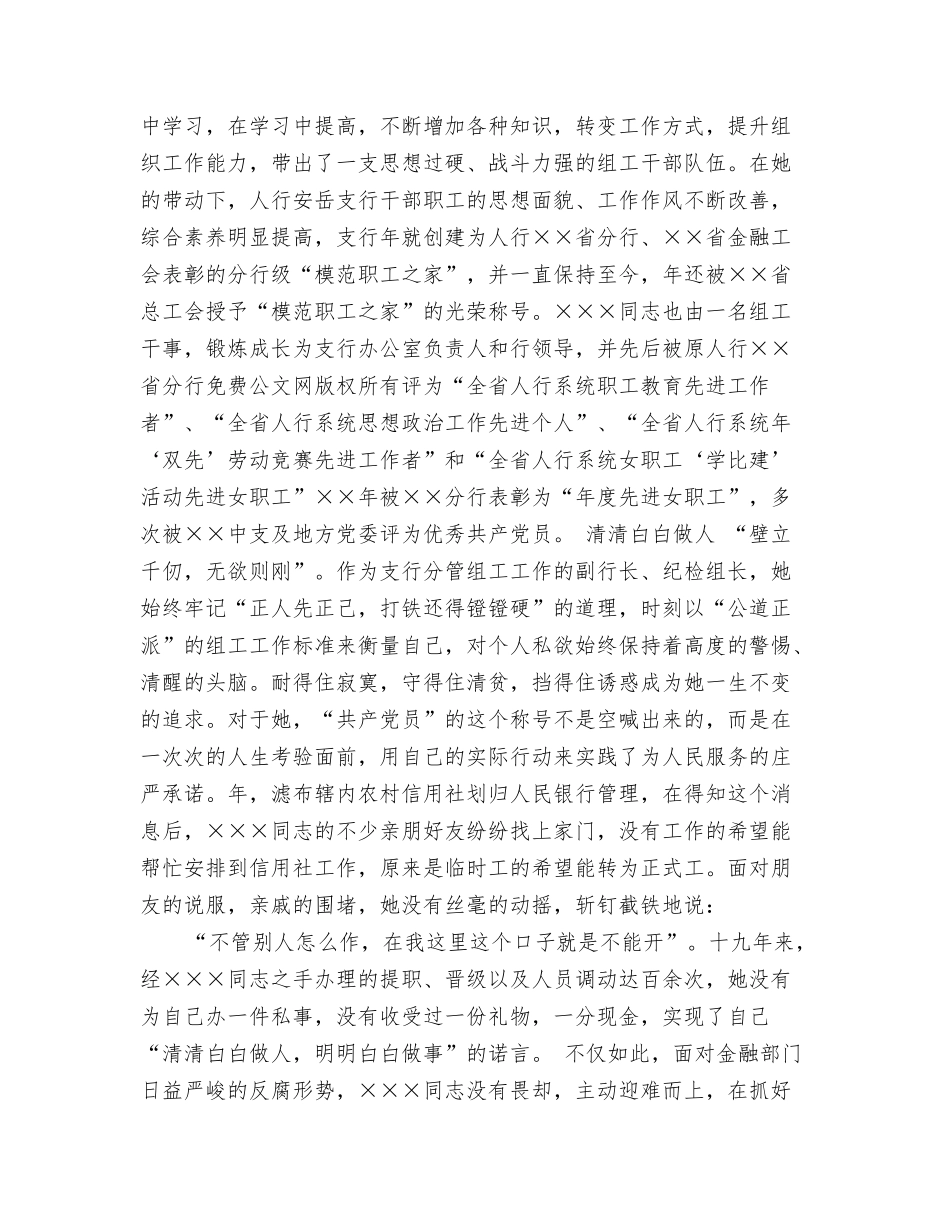 中学习，在学习中提高，不断增加各种知识，转变工作方式，提升组织工作能力，带出了一支思想过硬、战斗力强的组工干部队伍。在她的带动下，人行安岳支行干部职工的思想面貌、工作作风不断改善，综合素养明显提高，支行年就创建为人行××省分行、××省金融工会表彰的分行级“模范职工之家”，并一直保持至今，年还被××省总工会授予“模范职工之家”的光荣称号。×××同志也由一名组工干事，锻炼成长为支行办公室负责人和行领导，并先后被原人行××省分行免费公文网版权所有评为“全省人行系统职工教育先进工作者”、“全省人行系统思想政治工作先进个人”、“全省人行系统年‘双先’劳动竞赛先进工作者”和“全省人行系统女职工‘学比建’活动先进女职工”××年被××分行表彰为“年度先进女职工”，多次被××中支及地方党委评为优秀共产党员。 清清白白做人 “壁立千仞，无欲则刚”。作为支行分管组工工作的副行长、纪检组长，她始终牢记“正人先正己，打铁还得镫镫硬”的道理，时刻以“公道正派”的组工工作标准来衡量自己，对个人私欲始终保持着高度的警惕、清醒的头脑。耐得住寂寞，守得住清贫，挡得住诱惑成为她一生不变的追求。对于她，“共产党员”的这个称号不是空喊出来的，而是在一次次的人生考验面前，用自己的实际行动来实践了为人民服务的庄严承诺。年，滤布辖内农村信用社划归人民银行管理，在得知这个消息后，×××同志的不少亲朋好友纷纷找上家门，没有工作的希望能帮忙安排到信用社工作，原来是临时工的希望能转为正式工。面对朋友的说服，亲戚的围堵，她没有丝毫的动摇，斩钉截铁地说：

“不管别人怎么作，在我这里这个口子就是不能开”。十九年来，经×××同志之手办理的提职、晋级以及人员调动达百余次，她没有为自己办一件私事，没有收受过一份礼物，一分现金，实现了自己“清清白白做人，明明白白做事”的诺言。 不仅如此，面对金融部门日益严峻的反腐形势，×××同志没有畏却，主动迎难而上，在抓好